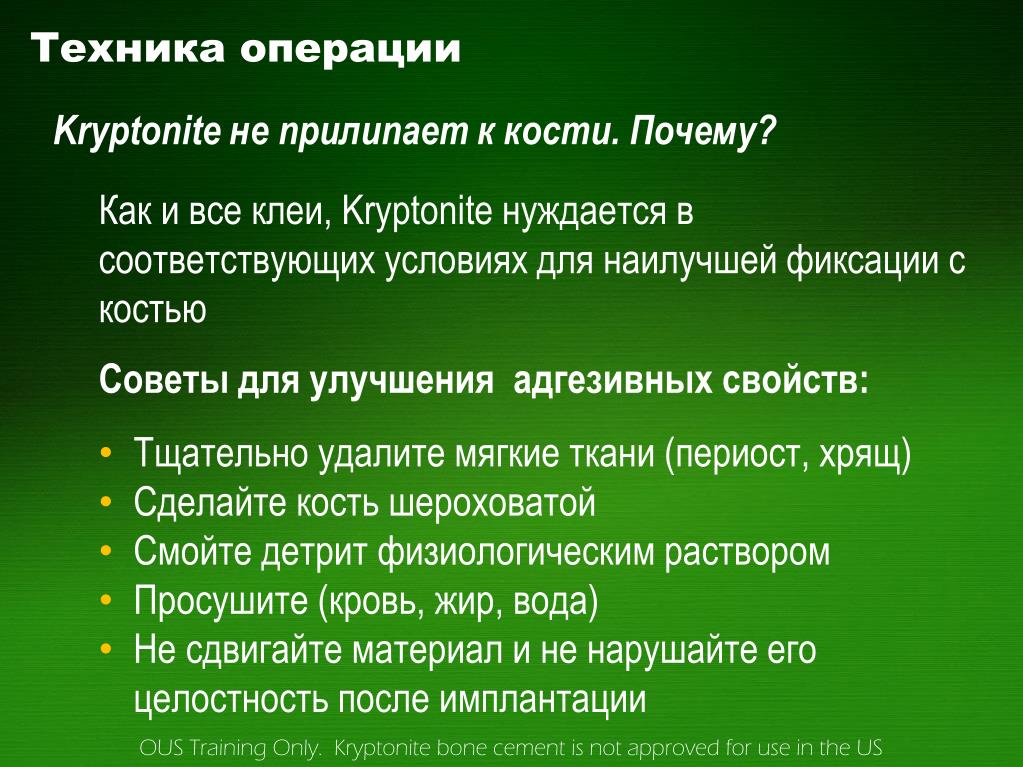 Техника операции

Kryptonite не прилипает к кости. Почему?

Как и все клеи, Kryptonite нуждается в соответствующих условиях для наилучшей фиксации с костью

Советы для улучшения  адгезивных свойств:

• Тщательно удалите мягкие ткани (периост, хрящ)
• Сделайте кость шероховатой
• Смойте детрит физиологическим раствором
• Просушите (кровь, жир, вода)
• Не сдвигайте материал и не нарушайте его целостность после имплантации

OUS Training Only.  Kryptonite bone cement is not approved for use in the US